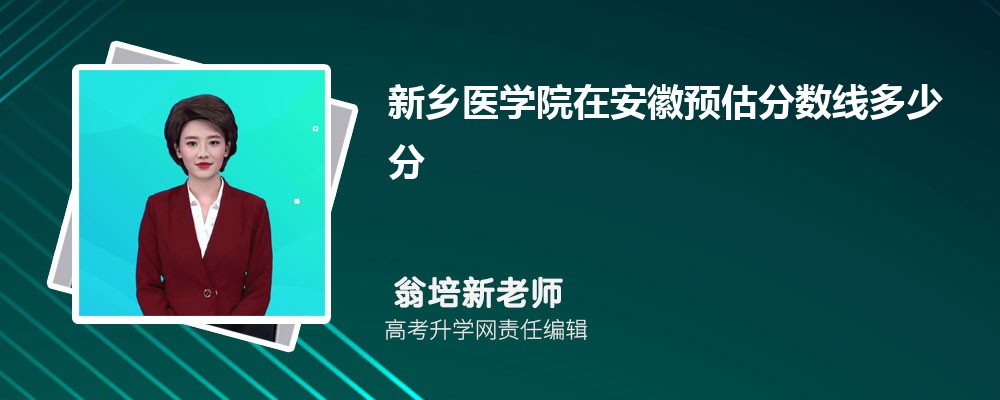 新乡医学院在安徽预估分数线多少分

翁培新老师

高考升学网责任编辑